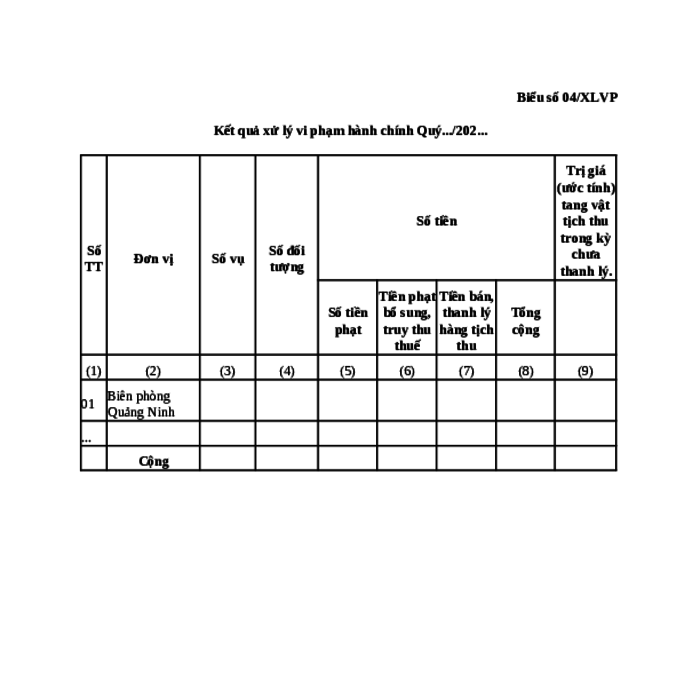 Biểu số 04/XLVP

Kết quả xử lý vi phạm hành chính Quý.../202...

| Số TT | Đơn vị | Số vụ | Số đối tượng | Số tiền | | | | Trị giá (ước tính) tang vật tịch thu trong kỳ chưa thanh lý. |
|---|---|---|---|---|---|---|---|---|
| | | | | Số tiền phạt | Tiền phạt bổ sung, truy thu thuế | Tiền bán, thanh lý hàng tịch thu | Tổng cộng | |
| (1) | (2) | (3) | (4) | (5) | (6) | (7) | (8) | (9) |
| 01 | Biên phòng Quảng Ninh | | | | | | | |
| ... | | | | | | | | |
| | Cộng | | | | | | | |